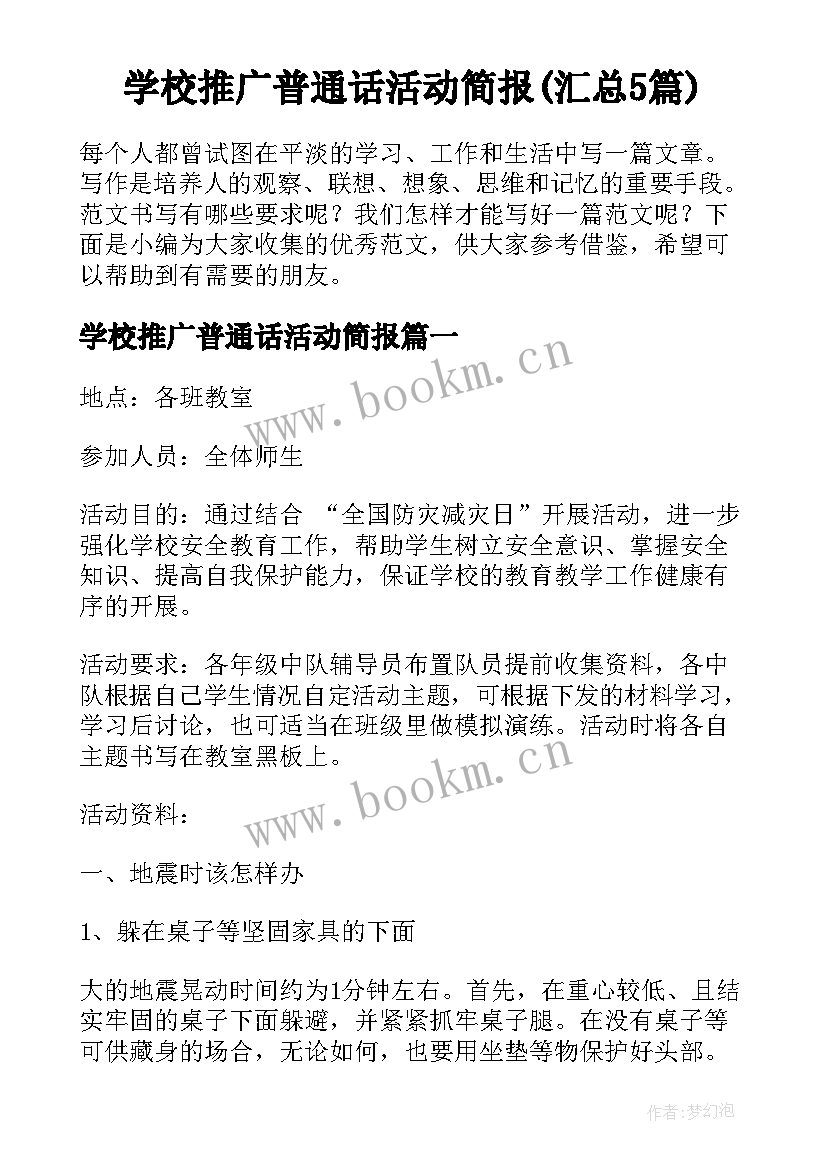 学校推广普通话活动简报(汇总5篇)

每个人都曾试图在平淡的学习、工作和生活中写一篇文章。写作是培养人的观察、联想、想象、思维和记忆的重要手段。范文书写有哪些要求呢？我们怎样才能写好一篇范文呢？下面是小编为大家收集的优秀范文，供大家参考借鉴，希望可以帮助到有需要的朋友。

学校推广普通话活动简报篇一

www.bookm.cn

地点：各班教室

参加人员：全体师生

活动目的：通过结合 “全国防灾减灾日”开展活动，进一步强化学校安全教育工作，帮助学生树立安全意识、掌握安全知识、提高自我保护能力，保证学校的教育教学工作健康有序的开展。

活动要求：各年级中队辅导员布置队员提前收集资料，各中队根据自己学生情况自定活动主题，可根据下发的材料学习，学习后讨论，也可适当在班级里做模拟演练。活动时将各自主题书写在教室黑板上。

www.bookm.cn

活动资料：

一、地震时该怎样办

1、躲在桌子等坚固家具的下面

大的地震晃动时间约为1分钟左右。首先，在重心较低、且结实牢固的桌子下面躲避，并紧紧抓牢桌子腿。在没有桌子等可供藏身的场合，无论如何，也要用坐垫等物保护好头部。

作者：梦幻泡